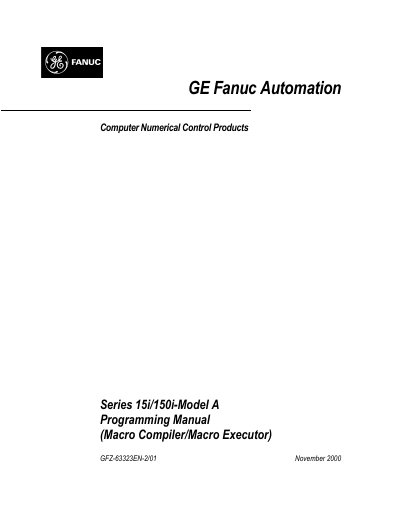 FANUC

GE Fanuc Automation

Computer Numerical Control Products

Series 15i/150i-Model A
Programming Manual
(Macro Compiler/Macro Executor)

GFZ-63323EN-2/01

November 2000